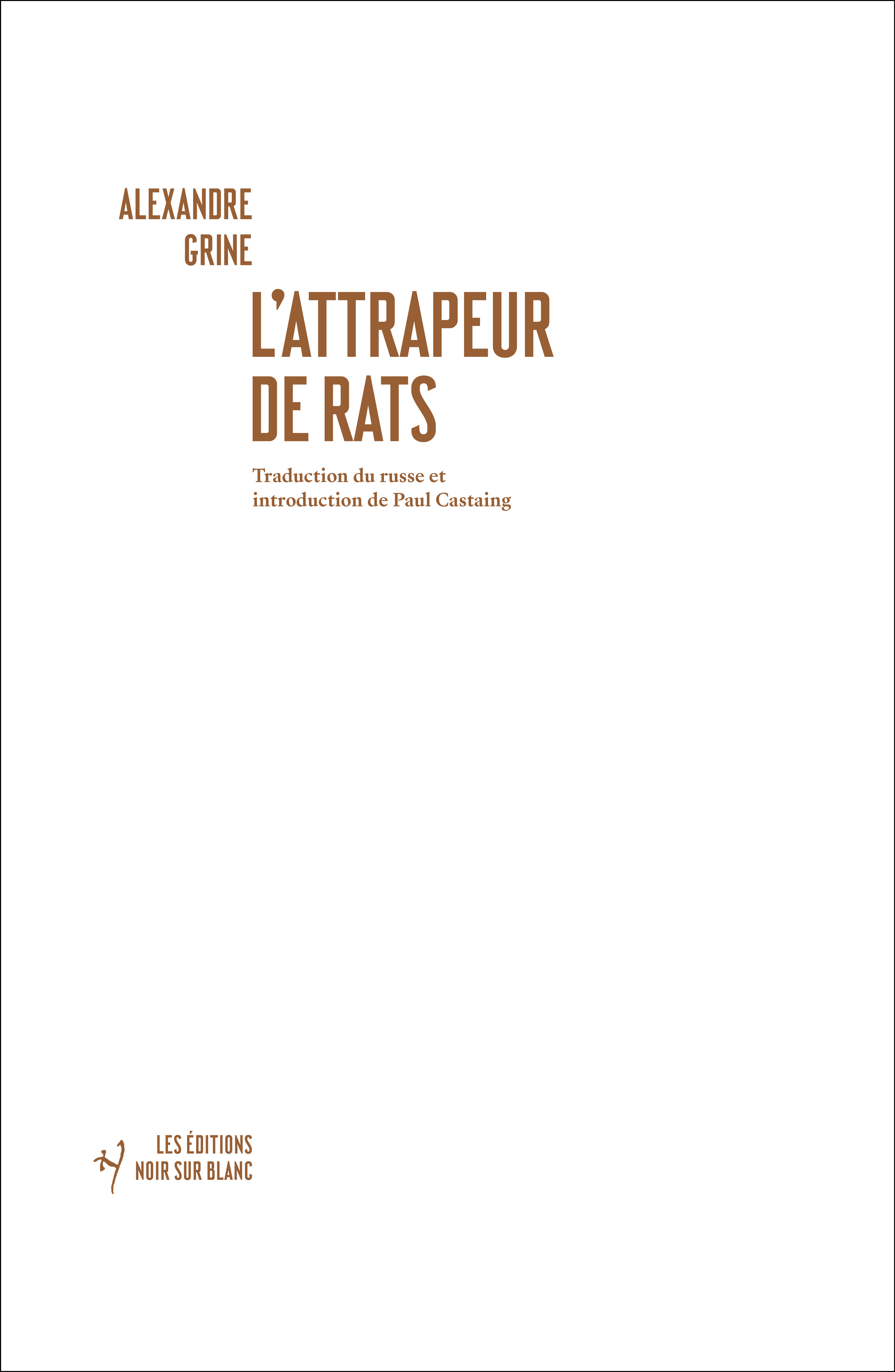 ALEXANDRE
GRINE

L'ATTRAPEUR
DE RATS

Traduction du russe et introduction de Paul Castaing

LES ÉDITIONS
NOIR SUR BLANC